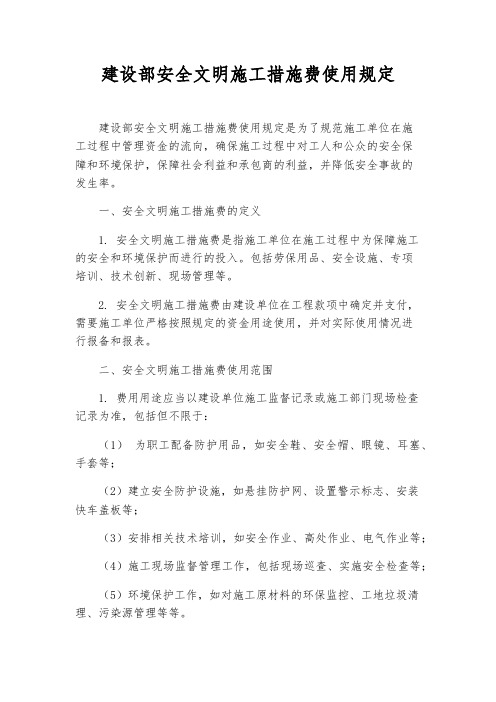 建设部安全文明施工措施费使用规定

建设部安全文明施工措施费使用规定是为了规范施工单位在施工过程中管理资金的流向，确保施工过程中对工人和公众的安全保障和环境保护，保障社会利益和承包商的利益，并降低安全事故的发生率。

一、安全文明施工措施费的定义

1. 安全文明施工措施费是指施工单位在施工过程中为保障施工的安全和环境保护而进行的投入。包括劳保用品、安全设施、专项培训、技术创新、现场管理等。

2. 安全文明施工措施费由建设单位在工程款项中确定并支付，需要施工单位严格按照规定的资金用途使用，并对实际使用情况进行报备和报表。

二、安全文明施工措施费使用范围

1. 费用用途应当以建设单位施工监督记录或施工部门现场检查记录为准，包括但不限于：

（1） 为职工配备防护用品，如安全鞋、安全帽、眼镜、耳塞、手套等；

（2）建立安全防护设施，如悬挂防护网、设置警示标志、安装快车盖板等；

（3）安排相关技术培训，如安全作业、高处作业、电气作业等；

（4）施工现场监督管理工作，包括现场巡查、实施安全检查等；

（5）环境保护工作，如对施工原材料的环保监控、工地垃圾清理、污染源管理等等。